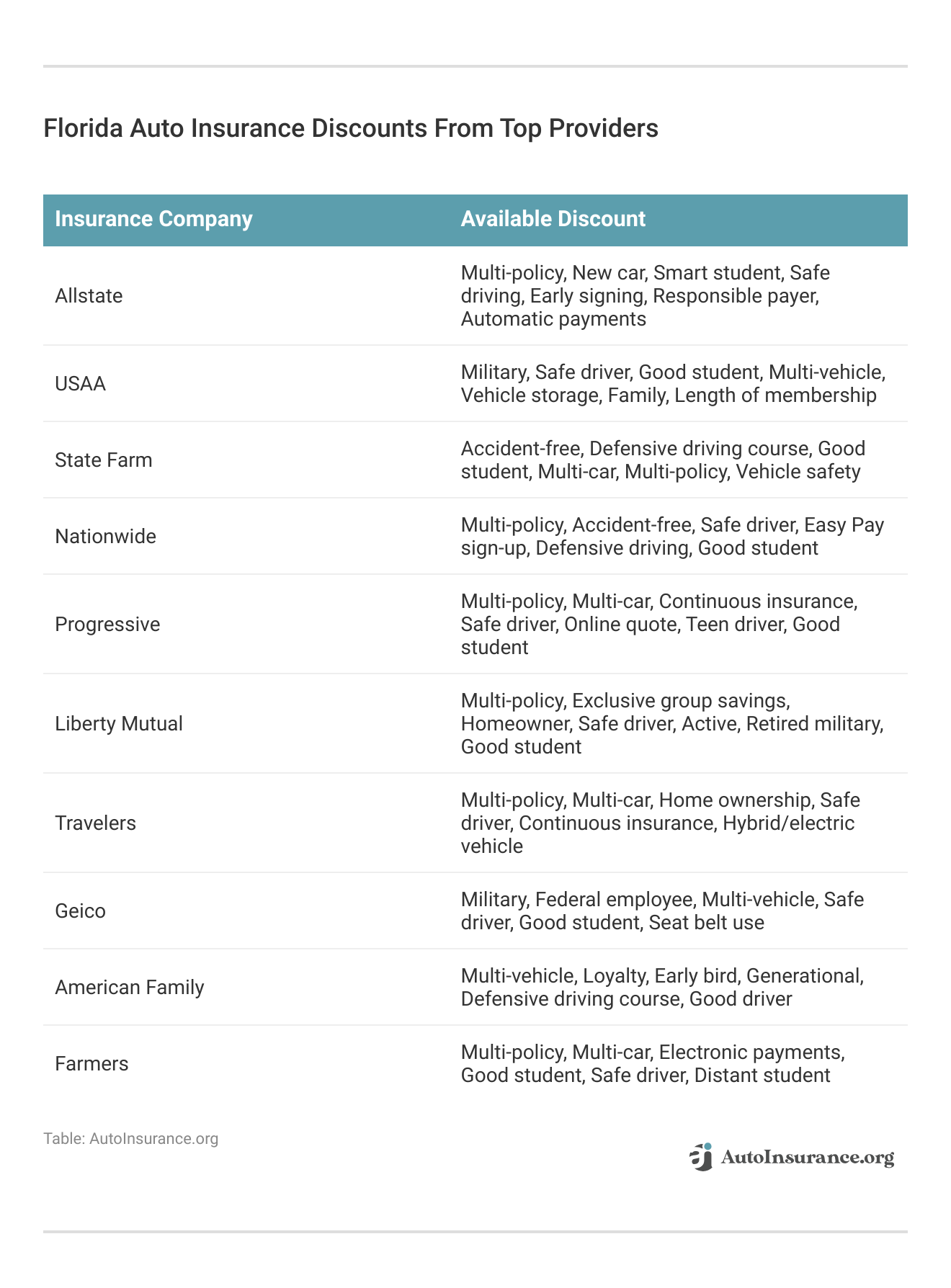 Florida Auto Insurance Discounts From Top Providers

| Insurance Company | Available Discount |
|---|---|
| Allstate | Multi-policy, New car, Smart student, Safe driving, Early signing, Responsible payer, Automatic payments |
| USAA | Military, Safe driver, Good student, Multi-vehicle, Vehicle storage, Family, Length of membership |
| State Farm | Accident-free, Defensive driving course, Good student, Multi-car, Multi-policy, Vehicle safety |
| Nationwide | Multi-policy, Accident-free, Safe driver, Easy Pay sign-up, Defensive driving, Good student |
| Progressive | Multi-policy, Multi-car, Continuous insurance, Safe driver, Online quote, Teen driver, Good student |
| Liberty Mutual | Multi-policy, Exclusive group savings, Homeowner, Safe driver, Active, Retired military, Good student |
| Travelers | Multi-policy, Multi-car, Home ownership, Safe driver, Continuous insurance, Hybrid/electric vehicle |
| Geico | Military, Federal employee, Multi-vehicle, Safe driver, Good student, Seat belt use |
| American Family | Multi-vehicle, Loyalty, Early bird, Generational, Defensive driving course, Good driver |
| Farmers | Multi-policy, Multi-car, Electronic payments, Good student, Safe driver, Distant student |

Table: AutoInsurance.org

AutoInsurance.org